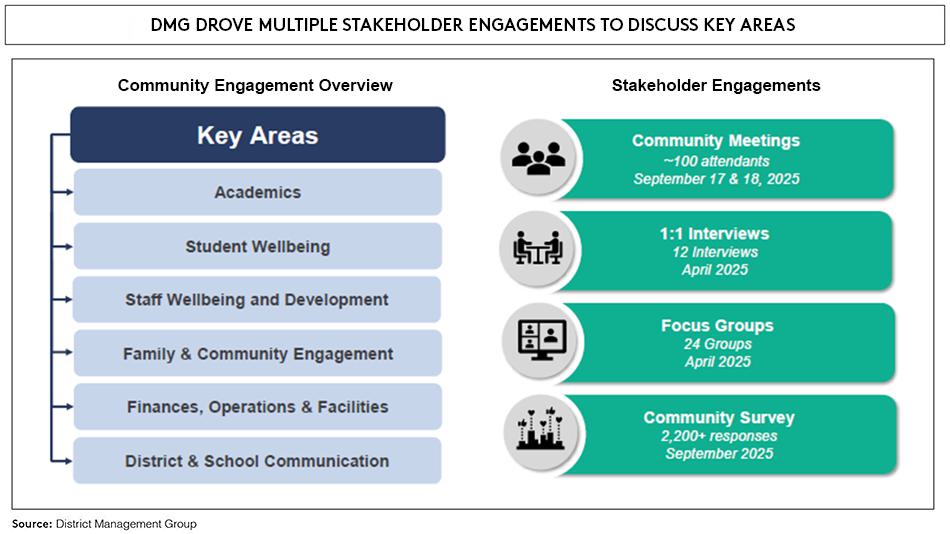 DMG DROVE MULTIPLE STAKEHOLDER ENGAGEMENTS TO DISCUSS KEY AREAS

Community Engagement Overview

Key Areas

Academics

Student Wellbeing

Staff Wellbeing and Development

Family & Community Engagement

Finances, Operations & Facilities

District & School Communication

Stakeholder Engagements

Community Meetings
~100 attendants
September 17 & 18, 2025

1:1 Interviews
12 Interviews
April 2025

Focus Groups
24 Groups
April 2025

Community Survey
2,200+ responses
September 2025

Source: District Management Group